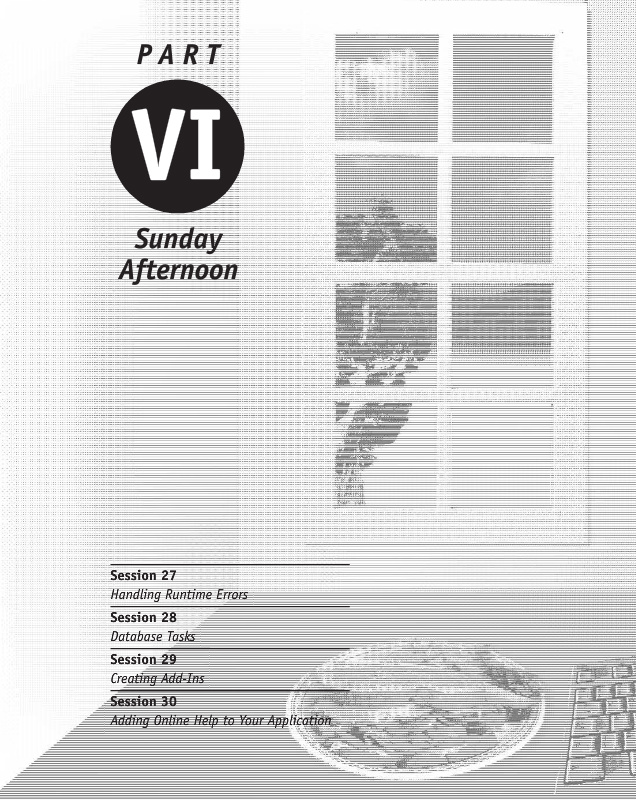 PART

VI

Sunday
Afternoon

Session 27
Handling Runtime Errors

Session 28
Database Tasks

Session 29
Creating Add-Ins

Session 30
Adding Online Help to Your Application